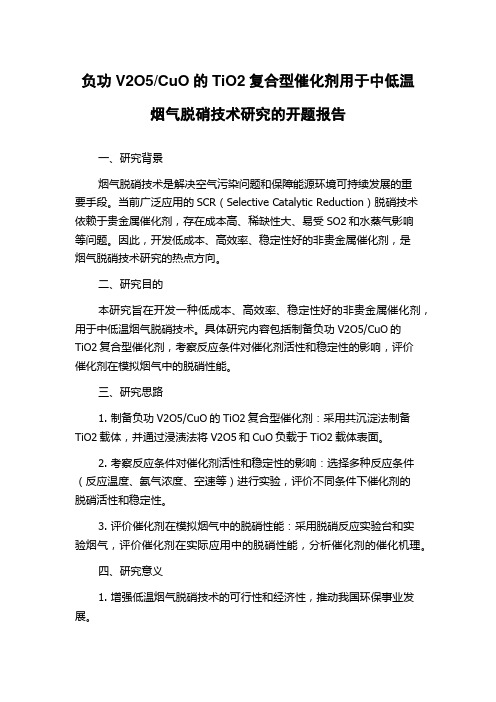 负功 V2O5/CuO 的 TiO2 复合型催化剂用于中低温烟气脱硝技术研究的开题报告

一、研究背景

烟气脱硝技术是解决空气污染问题和保障能源环境可持续发展的重要手段。当前广泛应用的 SCR（Selective Catalytic Reduction）脱硝技术依赖于贵金属催化剂，存在成本高、稀缺性大、易受 SO2 和水蒸气影响等问题。因此，开发低成本、高效率、稳定性好的非贵金属催化剂，是烟气脱硝技术研究的热点方向。

二、研究目的

本研究旨在开发一种低成本、高效率、稳定性好的非贵金属催化剂，用于中低温烟气脱硝技术。具体研究内容包括制备负功 V2O5/CuO 的 TiO2 复合型催化剂，考察反应条件对催化剂活性和稳定性的影响，评价催化剂在模拟烟气中的脱硝性能。

三、研究思路

1. 制备负功 V2O5/CuO 的 TiO2 复合型催化剂：采用共沉淀法制备 TiO2 载体，并通过浸渍法将 V2O5 和 CuO 负载于 TiO2 载体表面。

2. 考察反应条件对催化剂活性和稳定性的影响：选择多种反应条件（反应温度、氨气浓度、空速等）进行实验，评价不同条件下催化剂的脱硝活性和稳定性。

3. 评价催化剂在模拟烟气中的脱硝性能：采用脱硝反应实验台和实验烟气，评价催化剂在实际应用中的脱硝性能，分析催化剂的催化机理。

四、研究意义

1. 增强低温烟气脱硝技术的可行性和经济性，推动我国环保事业发展。